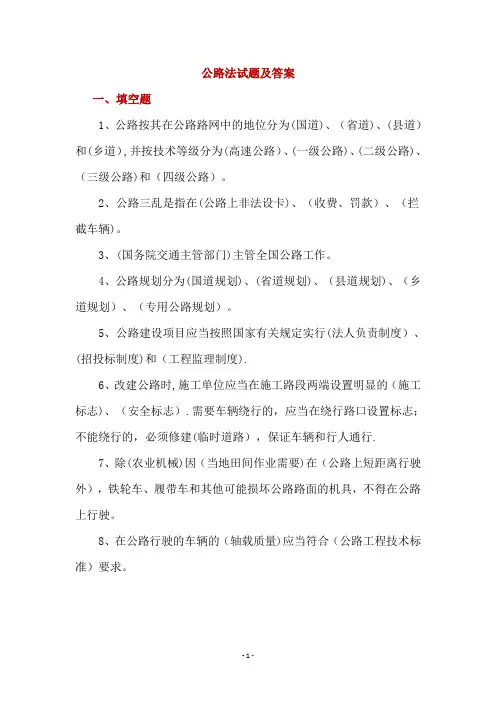 公路法试题及答案

一、填空题

1、公路按其在公路路网中的地位分为(国道)、(省道)、(县道)和(乡道),并按技术等级分为(高速公路)、(一级公路)、(二级公路)、(三级公路)和(四级公路)。

2、公路三乱是指在(公路上非法设卡)、(收费、罚款)、(拦截车辆)。

3、(国务院交通主管部门)主管全国公路工作。

4、公路规划分为(国道规划)、(省道规划)、(县道规划)、(乡道规划)、(专用公路规划)。

5、公路建设项目应当按照国家有关规定实行(法人负责制度)、(招投标制度)和(工程监理制度).

6、改建公路时,施工单位应当在施工路段两端设置明显的(施工标志)、(安全标志).需要车辆绕行的,应当在绕行路口设置标志;不能绕行的,必须修建(临时道路),保证车辆和行人通行.

7、除(农业机械)因(当地田间作业需要)在(公路上短距离行驶外),铁轮车、履带车和其他可能损坏公路路面的机具,不得在公路上行驶。

8、在公路行驶的车辆的(轴载质量)应当符合(公路工程技术标准)要求。

-1-